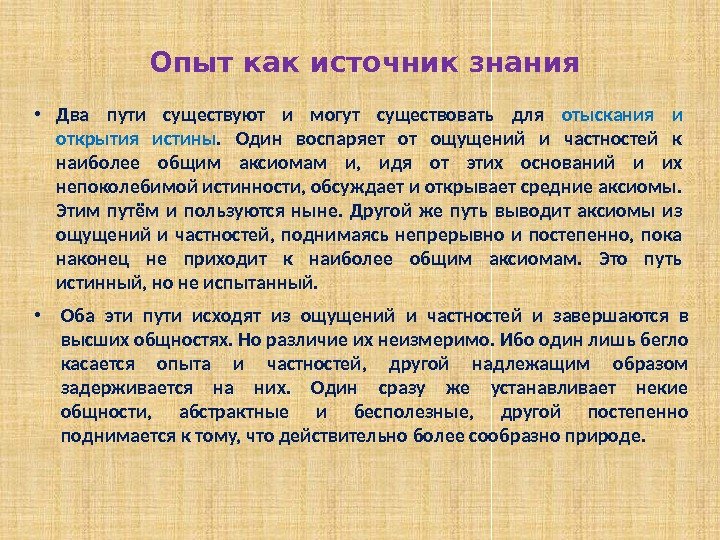 Опыт как источник знания

• Два пути существуют и могут существовать для отыскания и открытия истины. Один воспаряет от ощущений и частностей к наиболее общим аксиомам и, идя от этих оснований и их непоколебимой истинности, обсуждает и открывает средние аксиомы. Этим путём и пользуются ныне. Другой же путь выводит аксиомы из ощущений и частностей, поднимаясь непрерывно и постепенно, пока наконец не приходит к наиболее общим аксиомам. Это путь истинный, но не испытанный.

• Оба эти пути исходят из ощущений и частностей и завершаются в высших общностях. Но различие их неизмеримо. Ибо один лишь бегло касается опыта и частностей, другой надлежащим образом задерживается на них. Один сразу же устанавливает некие общности, абстрактные и бесполезные, другой постепенно поднимается к тому, что действительно более сообразно природе.